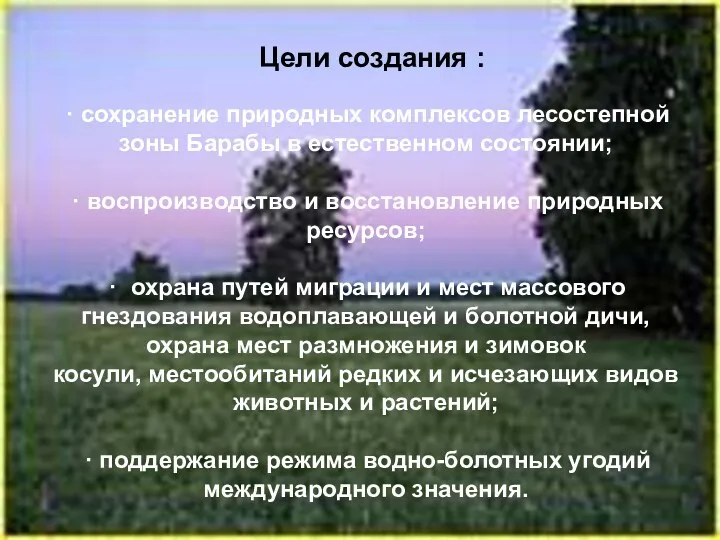 Цели создания :

· сохранение природных комплексов лесостепной зоны Барабы в естественном состоянии;

· воспроизводство и восстановление природных ресурсов;

· охрана путей миграции и мест массового гнездования водоплавающей и болотной дичи, охрана мест размножения и зимовок косули, местообитаний редких и исчезающих видов животных и растений;

· поддержание режима водно-болотных угодий международного значения.